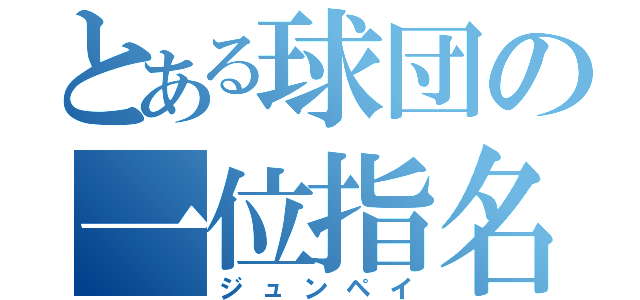 とある球団の一位指名
ジュンペイ